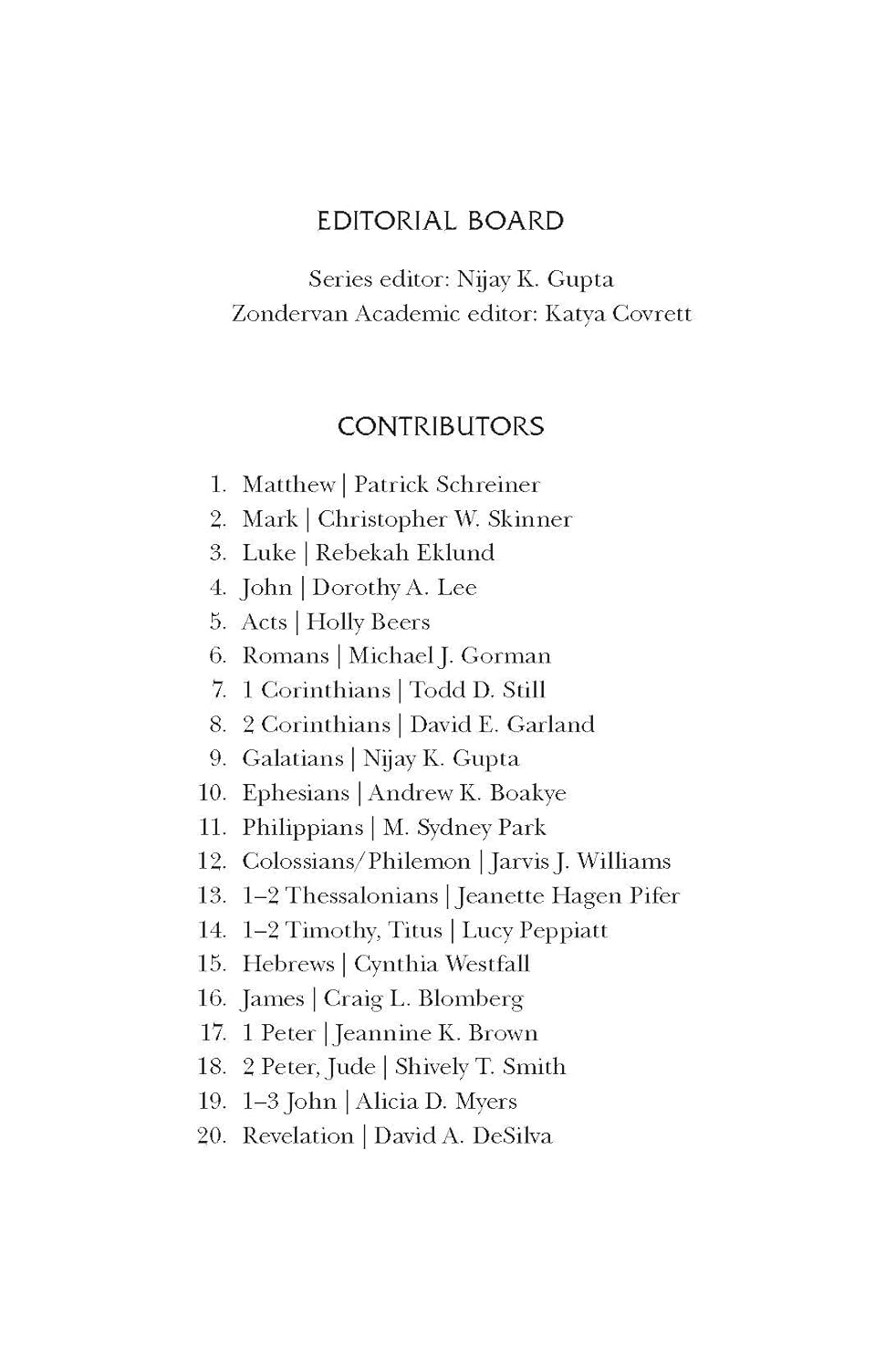 EDITORIAL BOARD

Series editor: Nijay K. Gupta
Zondervan Academic editor: Katya Covrett

CONTRIBUTORS

1. Matthew | Patrick Schreiner
2. Mark | Christopher W. Skinner
3. Luke | Rebekah Eklund
4. John | Dorothy A. Lee
5. Acts | Holly Beers
6. Romans | Michael J. Gorman
7. 1 Corinthians | Todd D. Still
8. 2 Corinthians | David E. Garland
9. Galatians | Nijay K. Gupta
10. Ephesians | Andrew K. Boakye
11. Philippians | M. Sydney Park
12. Colossians/Philemon | Jarvis J. Williams
13. 1–2 Thessalonians | Jeanette Hagen Pifer
14. 1–2 Timothy, Titus | Lucy Peppiatt
15. Hebrews | Cynthia Westfall
16. James | Craig L. Blomberg
17. 1 Peter | Jeannine K. Brown
18. 2 Peter, Jude | Shively T. Smith
19. 1–3 John | Alicia D. Myers
20. Revelation | David A. DeSilva